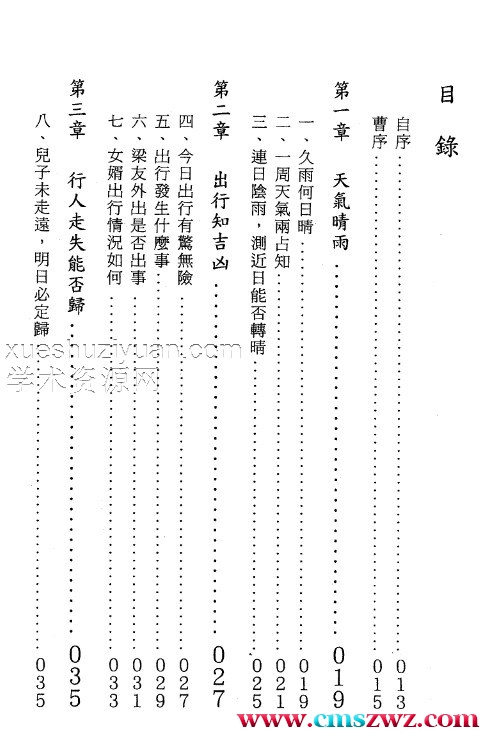 目錄

自序……013
曹序……015

第一章　天氣晴雨……019
一、久雨何日晴……019
二、一周天氣兩占知……021
三、連日陰雨，測近日能否轉晴……025

第二章　出行知吉凶……027
四、今日出行有驚無險……027
五、出行發生什麼事……029
六、梁友外出是否出事……031
七、女婿出行情況如何……033

第三章　行人走失能否歸……035
八、兒子未走遠，明日必定歸……035

xueshuziyuan.com
学术资源网

www.cmszwz.com